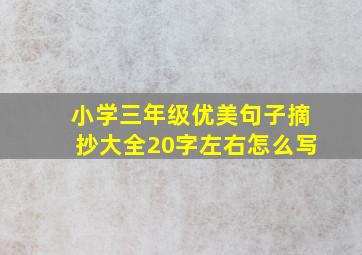 小学三年级优美句子摘抄大全20字左右怎么写